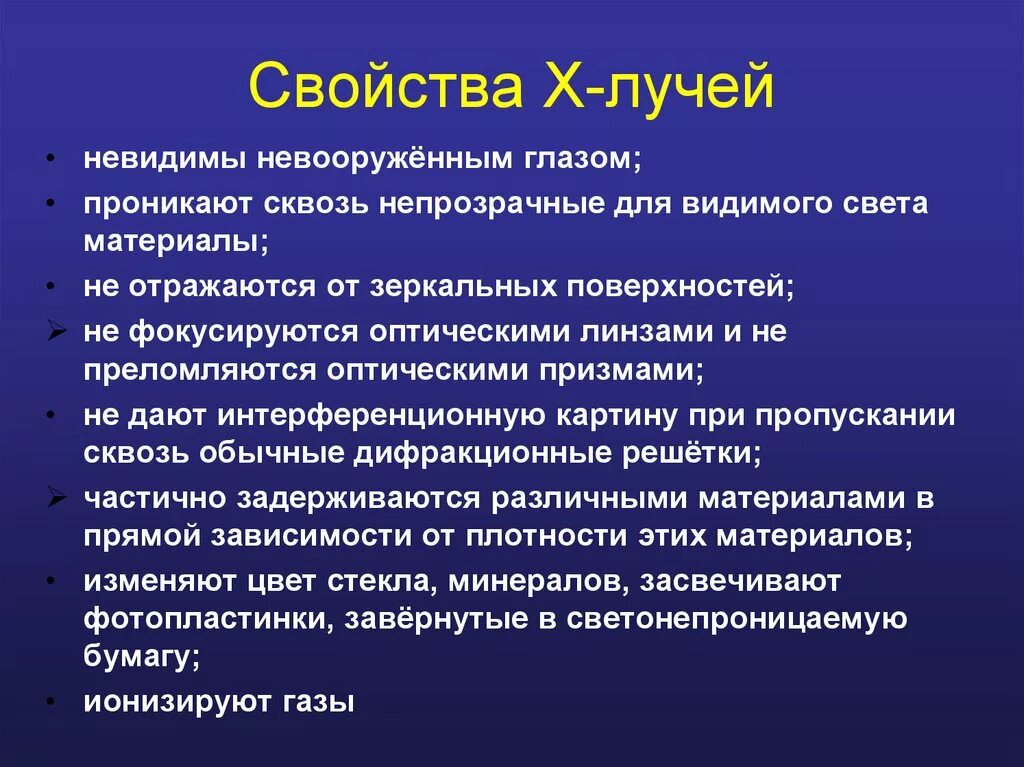 Свойства Х-лучей

• невидимы невооружённым глазом;
• проникают сквозь непрозрачные для видимого света материалы;
• не отражаются от зеркальных поверхностей;
➢ не фокусируются оптическими линзами и не преломляются оптическими призмами;
• не дают интерференционную картину при пропускании сквозь обычные дифракционные решётки;
➢ частично задерживаются различными материалами в прямой зависимости от плотности этих материалов;
• изменяют цвет стекла, минералов, засвечивают фотопластинки, завёрнутые в светонепроницаемую бумагу;
• ионизируют газы